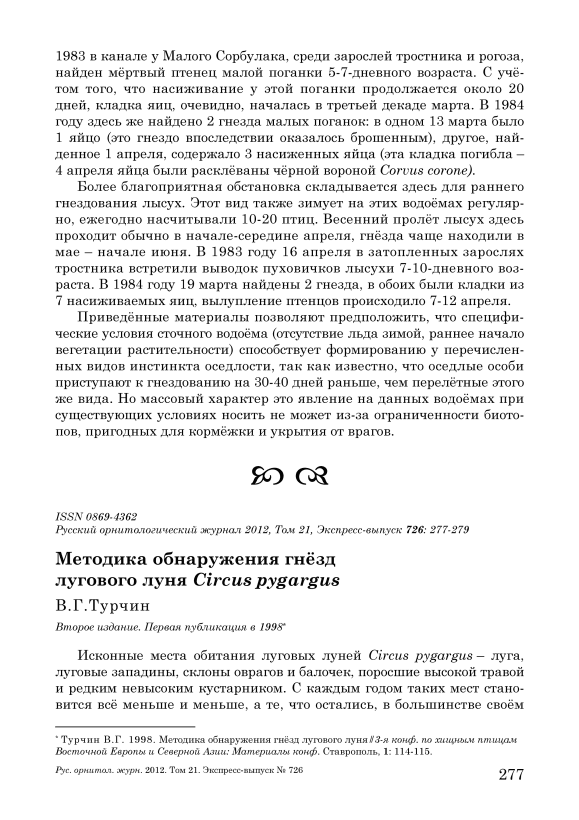 1983 в канале у Малого Сорбулака, среди зарослей тростника и рогоза, найден мёртвый птенец малой поганки 5-7-дневного возраста. С учётом того, что насиживание у этой поганки продолжается около 20 дней, кладка яиц, очевидно, началась в третьей декаде марта. В 1984 году здесь же найдено 2 гнезда малых поганок: в одном 13 марта было 1 яйцо (это гнездо впоследствии оказалось брошенным), другое, найденное 1 апреля, содержало 3 насиженных яйца (эта кладка погибла – 4 апреля яйца были расклёваны чёрной вороной Corvus corone).

Более благоприятная обстановка складывается здесь для раннего гнездования лысух. Этот вид также зимует на этих водоёмах регулярно, ежегодно насчитывали 10-20 птиц. Весенний пролёт лысух здесь проходит обычно в начале-середине апреля, гнёзда чаще находили в мае – начале июня. В 1983 году 16 апреля в затопленных зарослях тростника встретили выводок пуховичков лысухи 7-10-дневного возраста. В 1984 году 19 марта найдены 2 гнезда, в обоих были кладки из 7 насиживаемых яиц, вылупление птенцов происходило 7-12 апреля.

Приведённые материалы позволяют предположить, что специфические условия сточного водоёма (отсутствие льда зимой, раннее начало вегетации растительности) способствует формированию у перечисленных видов инстинкта оседлости, так как известно, что оседлые особи приступают к гнездованию на 30-40 дней раньше, чем перелётные этого же вида. Но массовый характер это явление на данных водоёмах при существующих условиях носить не может из-за ограниченности биотопов, пригодных для кормёжки и укрытия от врагов.

ISSN 0869-4362
Русский орнитологический журнал 2012, Том 21, Экспресс-выпуск 726: 277-279

Методика обнаружения гнёзд лугового луня Circus pygargus

В.Г.Турчин

Второе издание. Первая публикация в 1998*

Исконные места обитания луговых луней Circus pygargus – луга, луговые западины, склоны оврагов и балочек, поросшие высокой травой и редким невысоким кустарником. С каждым годом таких мест становится всё меньше и меньше, а те, что остались, в большинстве своём

* Турчин В.Г. 1998. Методика обнаружения гнёзд лугового луня // 3-я конф. по хищным птицам Восточной Европы и Северной Азии: Материалы конф. Ставрополь, 1: 114-115.

Рус. орнитол. журн. 2012. Том 21. Экспресс-выпуск № 726

277